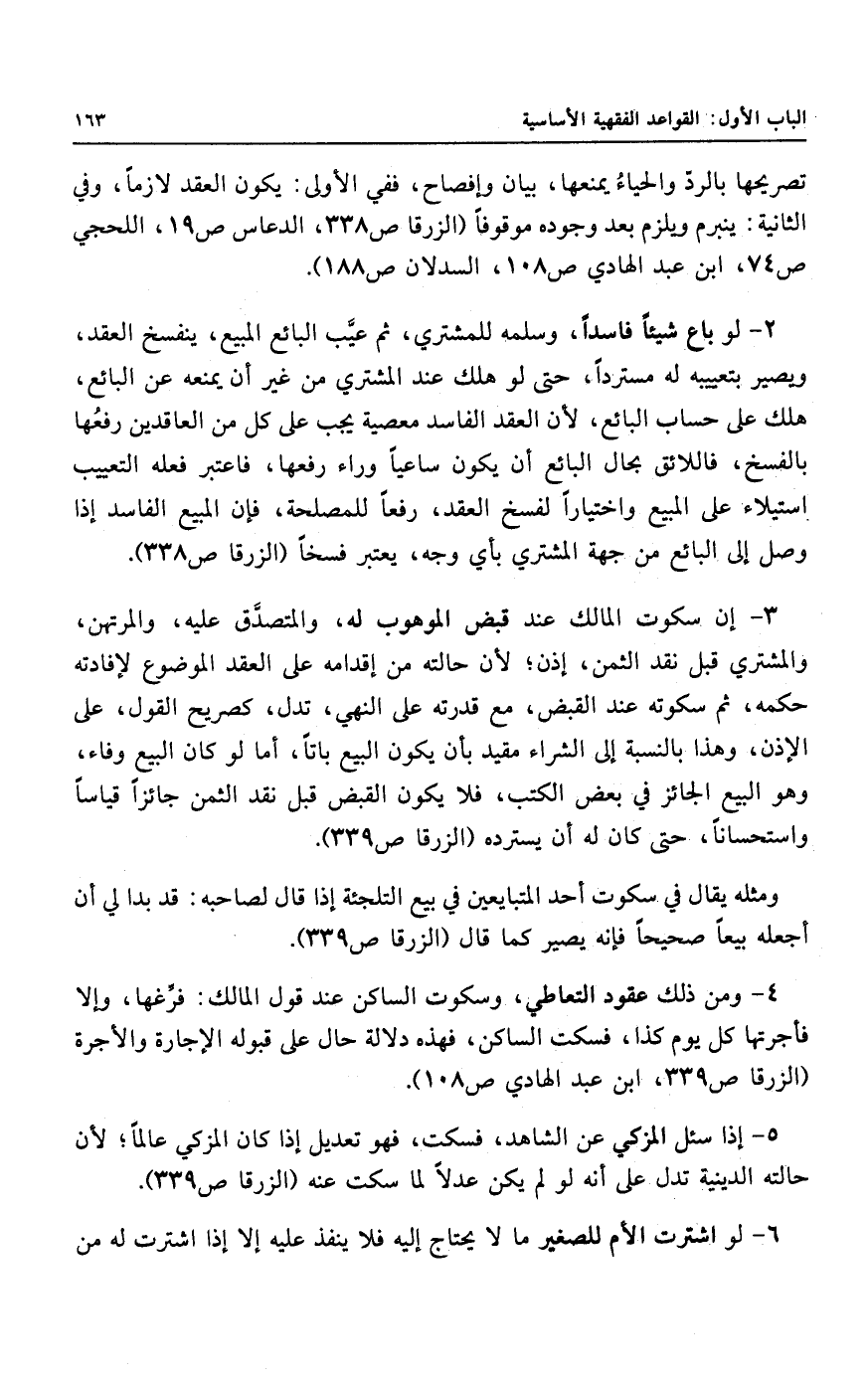 الباب الأول: القواعد الفقهية الأساسية ١٦٣

تصريحها بالردّ والحياءُ يمنعها، بيان وإفصاح، ففي الأولى: يكون العقد لازماً، وفي الثانية: ينبرم ويلزم بعد وجوده موقوفاً (الزرقا ص٣٣٨، الدعاس ص١٩، اللحجي ص٧٤، ابن عبد الهادي ص١٠٨، السدلان ص١٨٨).

٢- لو باع شيئاً فاسداً، وسلمه للمشتري، ثم عيَّب البائع المبيع، ينفسخ العقد، ويصير بتعييبه له مسترداً، حتى لو هلك عند المشتري من غير أن يمنعه عن البائع، هلك على حساب البائع، لأن العقد الفاسد معصية يجب على كل من العاقدين رفعُها بالفسخ، فاللائق بحال البائع أن يكون ساعياً وراء رفعها، فاعتبر فعله التعييب استيلاء على المبيع واختياراً لفسخ العقد، رفعاً للمصلحة، فإن المبيع الفاسد إذا وصل إلى البائع من جهة المشتري بأي وجه، يعتبر فسخاً (الزرقا ص٣٣٨).

٣- إن سكوت المالك عند قبض الموهوب له، والمتصدَّق عليه، والمرتهن، والمشتري قبل نقد الثمن، إذن؛ لأن حالته من إقدامه على العقد الموضوع لإفادته حكمه، ثم سكوته عند القبض، مع قدرته على النهي، تدل، كصريح القول، على الإذن، وهذا بالنسبة إلى الشراء مقيد بأن يكون البيع باتاً، أما لو كان البيع وفاء، وهو البيع الجائز في بعض الكتب، فلا يكون القبض قبل نقد الثمن جائزاً قياساً واستحساناً، حتى كان له أن يسترده (الزرقا ص٣٣٩).

ومثله يقال في سكوت أحد المتبايعين في بيع التلجئة إذا قال لصاحبه: قد بدا لي أن أجعله بيعاً صحيحاً فإنه يصير كما قال (الزرقا ص٣٣٩).

٤- ومن ذلك عقود التعاطي، وسكوت الساكن عند قول المالك: فرِّغها، وإلا فأجرتها كل يوم كذا، فسكت الساكن، فهذه دلالة حال على قبوله الإجارة والأجرة (الزرقا ص٣٣٩، ابن عبد الهادي ص١٠٨).

٥- إذا سئل المزكي عن الشاهد، فسكت، فهو تعديل إذا كان المزكي عالماً؛ لأن حالته الدينية تدل على أنه لو لم يكن عدلاً لما سكت عنه (الزرقا ص٣٣٩).

٦- لو اشترت الأم للصغير ما لا يحتاج إليه فلا ينفذ عليه إلا إذا اشترت له من